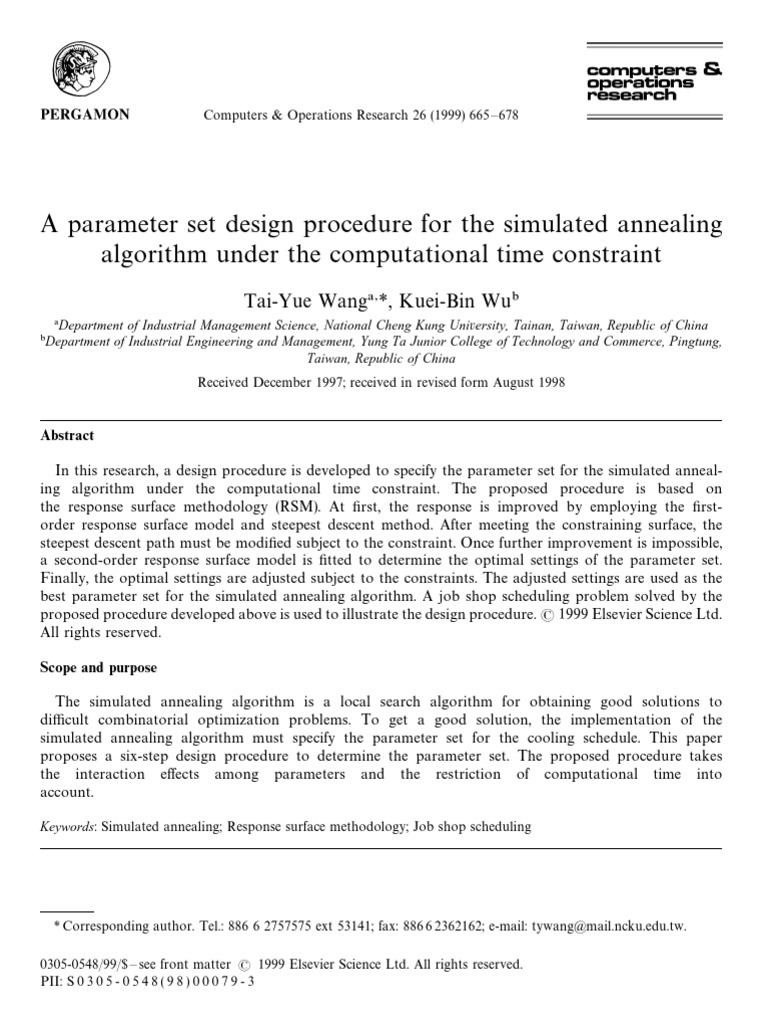 PERGAMON

Computers & Operations Research 26 (1999) 665–678

computers & operations research

A parameter set design procedure for the simulated annealing algorithm under the computational time constraint

Tai-Yue Wang$^{a,*}$, Kuei-Bin Wu$^{b}$

$^{a}$Department of Industrial Management Science, National Cheng Kung University, Tainan, Taiwan, Republic of China
$^{b}$Department of Industrial Engineering and Management, Yung Ta Junior College of Technology and Commerce, Pingtung, Taiwan, Republic of China

Received December 1997; received in revised form August 1998

Abstract

In this research, a design procedure is developed to specify the parameter set for the simulated annealing algorithm under the computational time constraint. The proposed procedure is based on the response surface methodology (RSM). At first, the response is improved by employing the first-order response surface model and steepest descent method. After meeting the constraining surface, the steepest descent path must be modified subject to the constraint. Once further improvement is impossible, a second-order response surface model is fitted to determine the optimal settings of the parameter set. Finally, the optimal settings are adjusted subject to the constraints. The adjusted settings are used as the best parameter set for the simulated annealing algorithm. A job shop scheduling problem solved by the proposed procedure developed above is used to illustrate the design procedure. © 1999 Elsevier Science Ltd. All rights reserved.

Scope and purpose

The simulated annealing algorithm is a local search algorithm for obtaining good solutions to difficult combinatorial optimization problems. To get a good solution, the implementation of the simulated annealing algorithm must specify the parameter set for the cooling schedule. This paper proposes a six-step design procedure to determine the parameter set. The proposed procedure takes the interaction effects among parameters and the restriction of computational time into account.

Keywords: Simulated annealing; Response surface methodology; Job shop scheduling

* Corresponding author. Tel.: 886 6 2757575 ext 53141; fax: 886 6 2362162; e-mail: tywang@mail.ncku.edu.tw.

0305-0548/99/$ – see front matter © 1999 Elsevier Science Ltd. All rights reserved.
PII: S0305-0548(98)00079-3